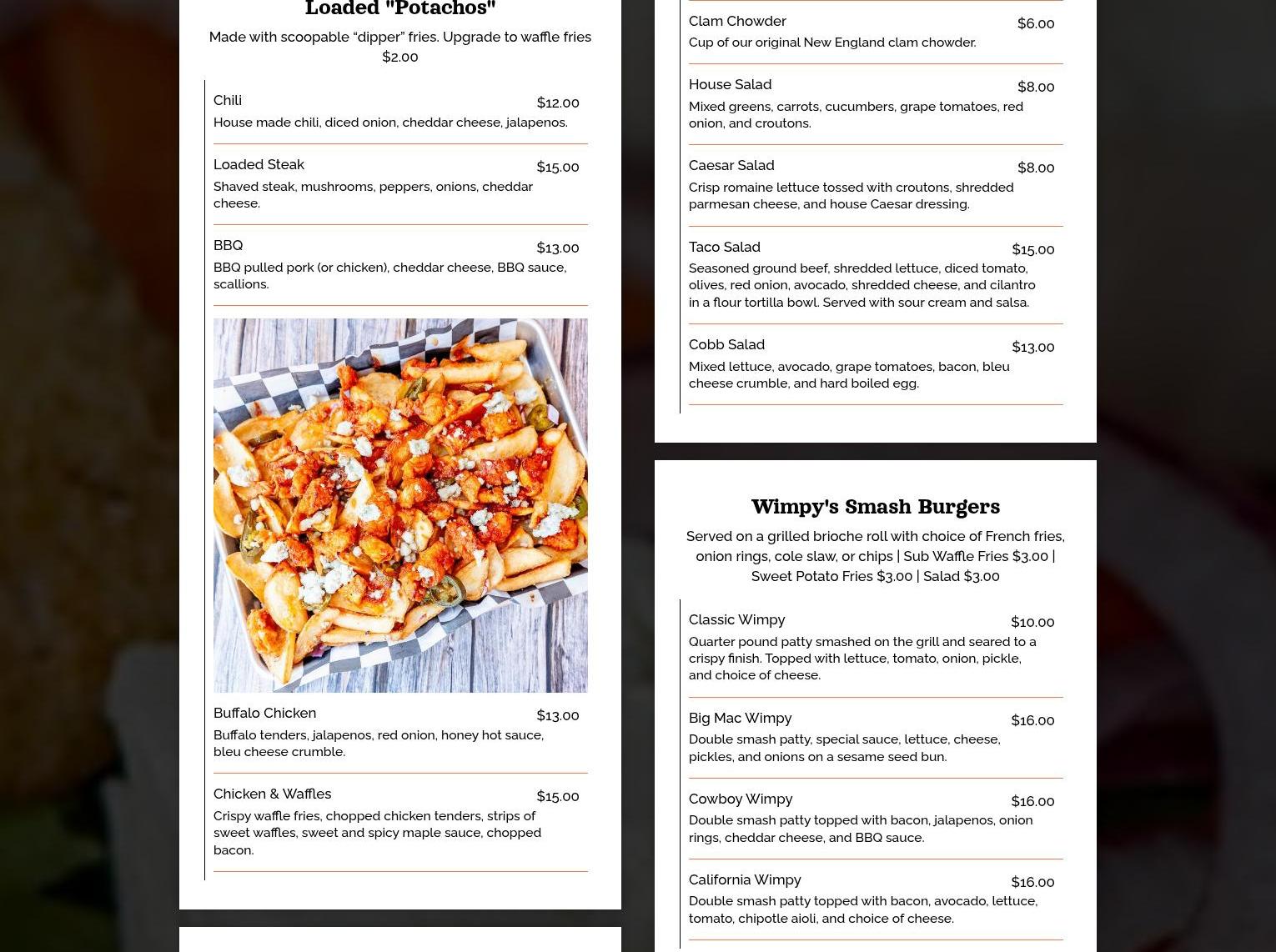 Loaded "Potachos"

Made with scoopable “dipper” fries. Upgrade to waffle fries $2.00

Chili $12.00
House made chili, diced onion, cheddar cheese, jalapenos.

Loaded Steak $15.00
Shaved steak, mushrooms, peppers, onions, cheddar cheese.

BBQ $13.00
BBQ pulled pork (or chicken), cheddar cheese, BBQ sauce, scallions.

Buffalo Chicken $13.00
Buffalo tenders, jalapenos, red onion, honey hot sauce, bleu cheese crumble.

Chicken & Waffles $15.00
Crispy waffle fries, chopped chicken tenders, strips of sweet waffles, sweet and spicy maple sauce, chopped bacon.

Clam Chowder $6.00
Cup of our original New England clam chowder.

House Salad $8.00
Mixed greens, carrots, cucumbers, grape tomatoes, red onion, and croutons.

Caesar Salad $8.00
Crisp romaine lettuce tossed with croutons, shredded parmesan cheese, and house Caesar dressing.

Taco Salad $15.00
Seasoned ground beef, shredded lettuce, diced tomato, olives, red onion, avocado, shredded cheese, and cilantro in a flour tortilla bowl. Served with sour cream and salsa.

Cobb Salad $13.00
Mixed lettuce, avocado, grape tomatoes, bacon, bleu cheese crumble, and hard boiled egg.

Wimpy's Smash Burgers

Served on a grilled brioche roll with choice of French fries, onion rings, cole slaw, or chips | Sub Waffle Fries $3.00 | Sweet Potato Fries $3.00 | Salad $3.00

Classic Wimpy $10.00
Quarter pound patty smashed on the grill and seared to a crispy finish. Topped with lettuce, tomato, onion, pickle, and choice of cheese.

Big Mac Wimpy $16.00
Double smash patty, special sauce, lettuce, cheese, pickles, and onions on a sesame seed bun.

Cowboy Wimpy $16.00
Double smash patty topped with bacon, jalapenos, onion rings, cheddar cheese, and BBQ sauce.

California Wimpy $16.00
Double smash patty topped with bacon, avocado, lettuce, tomato, chipotle aioli, and choice of cheese.